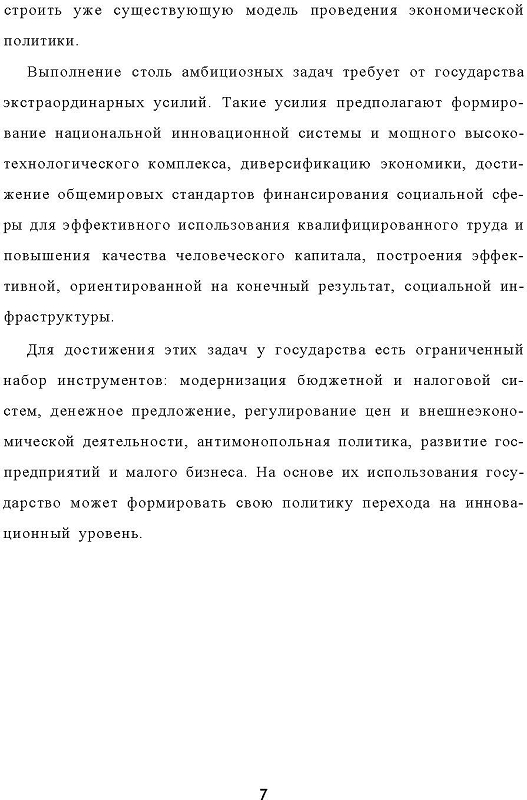 строить уже существующую модель проведения экономической политики.

Выполнение столь амбициозных задач требует от государства экстраординарных усилий. Такие усилия предполагают формирование национальной инновационной системы и мощного высокотехнологического комплекса, диверсификацию экономики, достижение общемировых стандартов финансирования социальной сферы для эффективного использования квалифицированного труда и повышения качества человеческого капитала, построения эффективной, ориентированной на конечный результат, социальной инфраструктуры.

Для достижения этих задач у государства есть ограниченный набор инструментов: модернизация бюджетной и налоговой систем, денежное предложение, регулирование цен и внешнеэкономической деятельности, антимонопольная политика, развитие госпредприятий и малого бизнеса. На основе их использования государство может формировать свою политику перехода на инновационный уровень.

7